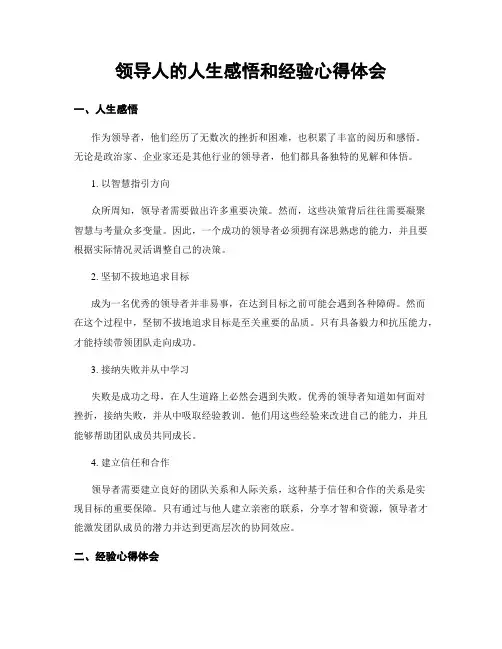 领导人的人生感悟和经验心得体会

一、人生感悟

作为领导者，他们经历了无数次的挫折和困难，也积累了丰富的阅历和感悟。无论是政治家、企业家还是其他行业的领导者，他们都具备独特的见解和体悟。

1. 以智慧指引方向

众所周知，领导者需要做出许多重要决策。然而，这些决策背后往往需要凝聚智慧与考量众多变量。因此，一个成功的领导者必须拥有深思熟虑的能力，并且要根据实际情况灵活调整自己的决策。

2. 坚韧不拔地追求目标

成为一名优秀的领导者并非易事，在达到目标之前可能会遇到各种障碍。然而在这个过程中，坚韧不拔地追求目标是至关重要的品质。只有具备毅力和抗压能力，才能持续带领团队走向成功。

3. 接纳失败并从中学习

失败是成功之母，在人生道路上必然会遇到失败。优秀的领导者知道如何面对挫折，接纳失败，并从中吸取经验教训。他们用这些经验来改进自己的能力，并且能够帮助团队成员共同成长。

4. 建立信任和合作

领导者需要建立良好的团队关系和人际关系，这种基于信任和合作的关系是实现目标的重要保障。只有通过与他人建立亲密的联系，分享才智和资源，领导者才能激发团队成员的潜力并达到更高层次的协同效应。

二、经验心得体会